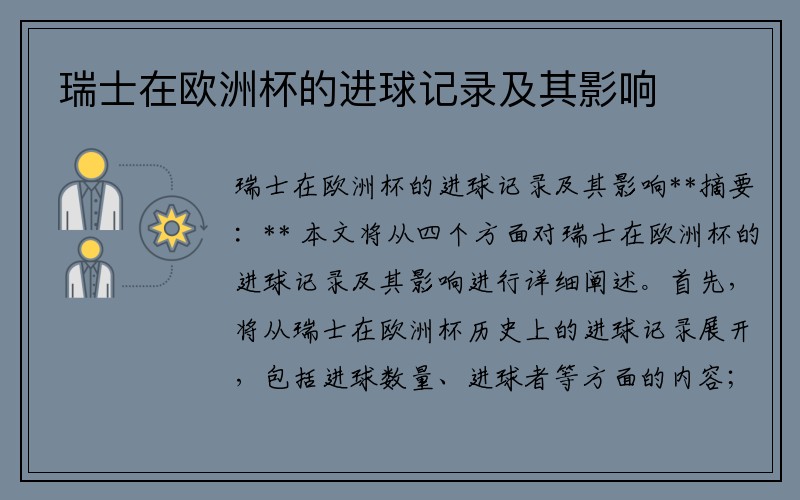 瑞士在欧洲杯的进球记录及其影响

瑞士在欧洲杯的进球记录及其影响**摘要：** 本文将从四个方面对瑞士在欧洲杯的进球记录及其影响进行详细阐述。首先，将从瑞士在欧洲杯历史上的进球记录展开，包括进球数量、进球者等方面的内容；